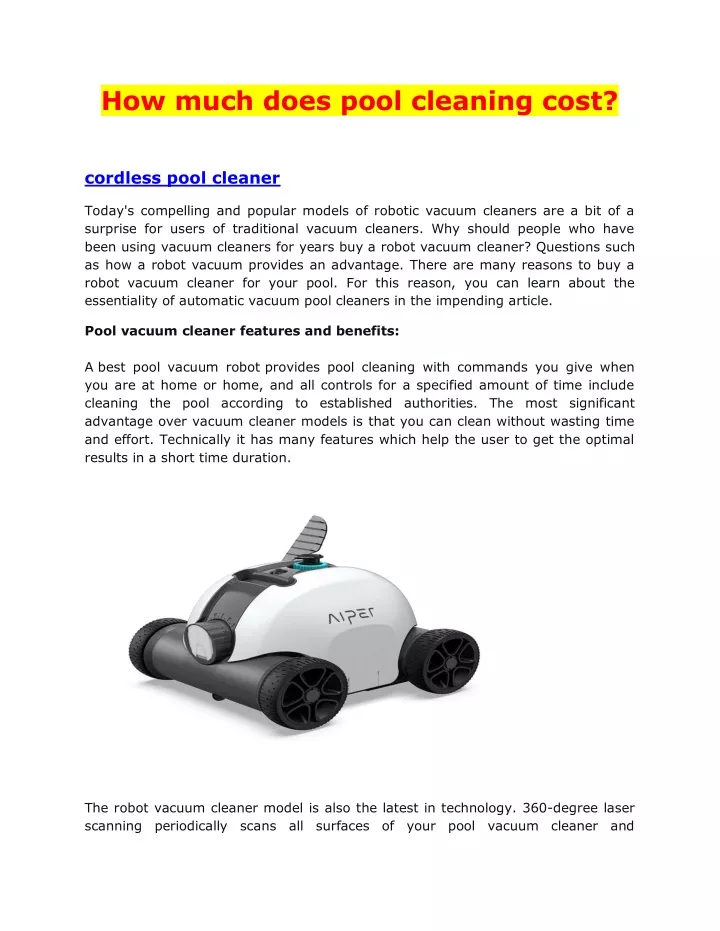 How much does pool cleaning cost?

cordless pool cleaner

Today's compelling and popular models of robotic vacuum cleaners are a bit of a surprise for users of traditional vacuum cleaners. Why should people who have been using vacuum cleaners for years buy a robot vacuum cleaner? Questions such as how a robot vacuum provides an advantage. There are many reasons to buy a robot vacuum cleaner for your pool. For this reason, you can learn about the essentiality of automatic vacuum pool cleaners in the impending article.

Pool vacuum cleaner features and benefits:

A best pool vacuum robot provides pool cleaning with commands you give when you are at home or home, and all controls for a specified amount of time include cleaning the pool according to established authorities. The most significant advantage over vacuum cleaner models is that you can clean without wasting time and effort. Technically it has many features which help the user to get the optimal results in a short time duration.

AIPER

The robot vacuum cleaner model is also the latest in technology. 360-degree laser scanning periodically scans all surfaces of your pool vacuum cleaner and